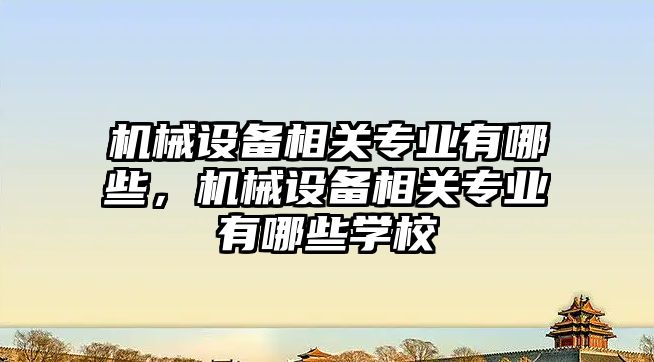 机械设备相关专业有哪些，机械设备相关专业有哪些学校